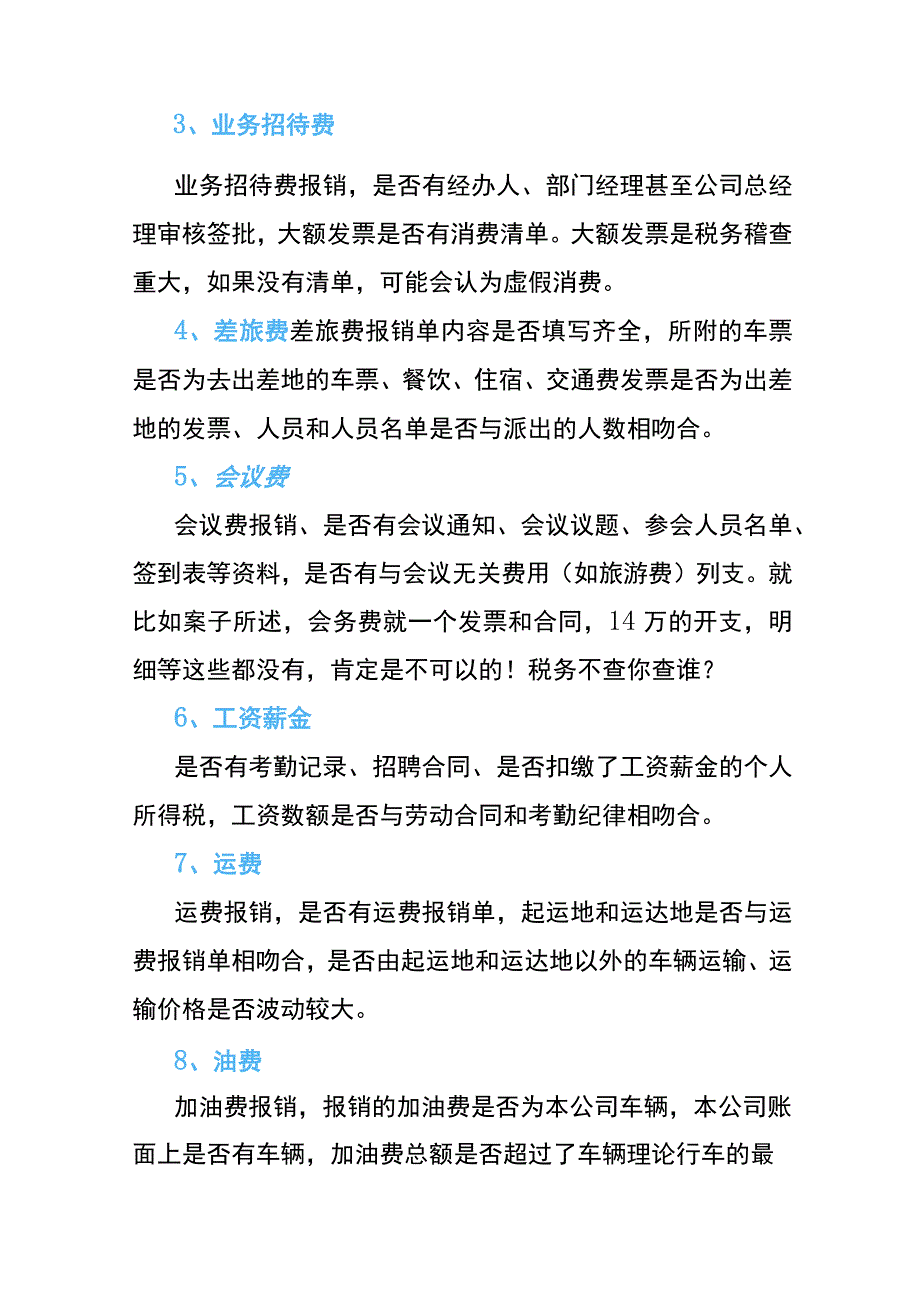 3、业务招待费

业务招待费报销，是否有经办人、部门经理甚至公司总经理审核签批，大额发票是否有消费清单。大额发票是税务稽查重大，如果没有清单，可能会认为虚假消费。

4、差旅费差旅费报销单内容是否填写齐全，所附的车票是否为去出差地的车票、餐饮、住宿、交通费发票是否为出差地的发票、人员和人员名单是否与派出的人数相吻合。

5、会议费

会议费报销、是否有会议通知、会议议题、参会人员名单、签到表等资料，是否有与会议无关费用（如旅游费）列支。就比如案子所述，会务费就一个发票和合同，14万的开支，明细等这些都没有，肯定是不可以的！税务不查你查谁？

6、工资薪金

是否有考勤记录、招聘合同、是否扣缴了工资薪金的个人所得税，工资数额是否与劳动合同和考勤纪律相吻合。

7、运费

运费报销，是否有运费报销单，起运地和运达地是否与运费报销单相吻合，是否由起运地和运达地以外的车辆运输、运输价格是否波动较大。

8、油费

加油费报销，报销的加油费是否为本公司车辆，本公司账面上是否有车辆，加油费总额是否超过了车辆理论行车的最